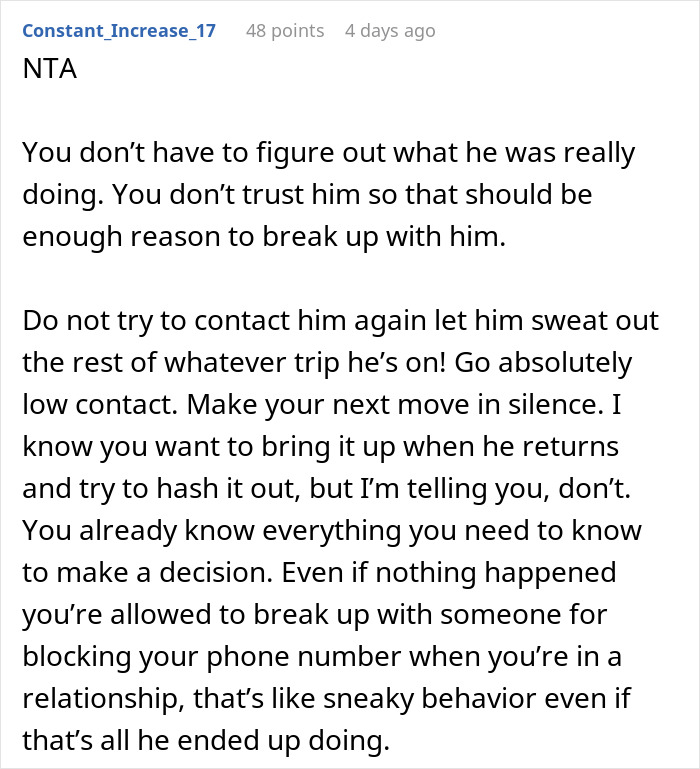 Constant_Increase_17 48 points 4 days ago

NTA

You don’t have to figure out what he was really doing. You don’t trust him so that should be enough reason to break up with him.

Do not try to contact him again let him sweat out the rest of whatever trip he’s on! Go absolutely low contact. Make your next move in silence. I know you want to bring it up when he returns and try to hash it out, but I’m telling you, don’t. You already know everything you need to know to make a decision. Even if nothing happened you’re allowed to break up with someone for blocking your phone number when you’re in a relationship, that’s like sneaky behavior even if that’s all he ended up doing.